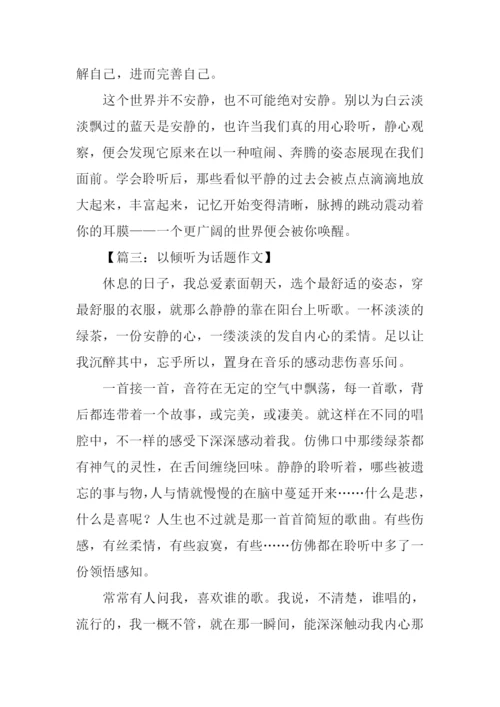 解自己，进而完善自己。

这个世界并不安静，也不可能绝对安静。别以为白云淡淡飘过的蓝天是安静的，也许当我们真的用心聆听，静心观察，便会发现它原来在以一种喧闹、奔腾的姿态展现在我们面前。学会聆听后，那些看似平静的过去会被点点滴滴地放大起来，丰富起来，记忆开始变得清晰，脉搏的跳动震动着你的耳膜——一个更广阔的世界便会被你唤醒。

【篇三：以倾听为话题作文】

休息的日子，我总爱素面朝天，选个最舒适的姿态，穿最舒服的衣服，就那么静静的靠在阳台上听歌。一杯淡淡的绿茶，一份安静的心，一缕淡淡的发自内心的柔情。足以让我沉醉其中，忘乎所以，置身在音乐的感动悲伤喜乐间。

一首接一首，音符在无定的空气中飘荡，每一首歌，背后都连带着一个故事，或完美，或凄美。就这样在不同的唱腔中，不一样的感受下深深感动着我。仿佛口中那缕绿茶都有神气的灵性，在舌间缠绕回味。静静的聆听着，哪些被遗忘的事与物，人与情就慢慢的在脑中蔓延开来……什么是悲，什么是喜呢？人生也不过就是那一首首简短的歌曲。有些伤感，有丝柔情，有些寂寞，有些……仿佛都在聆听中多了一份领悟感知。

常常有人问我，喜欢谁的歌。我说，不清楚，谁唱的，流行的，我一概不管，就在那一瞬间，能深深触动我内心那